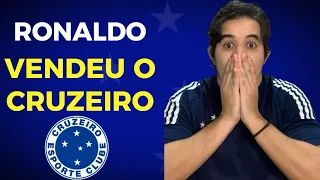 RONALDO
VENDEU O CRUZEIRO

CRUZEIRO
ESPORTE CLUBE